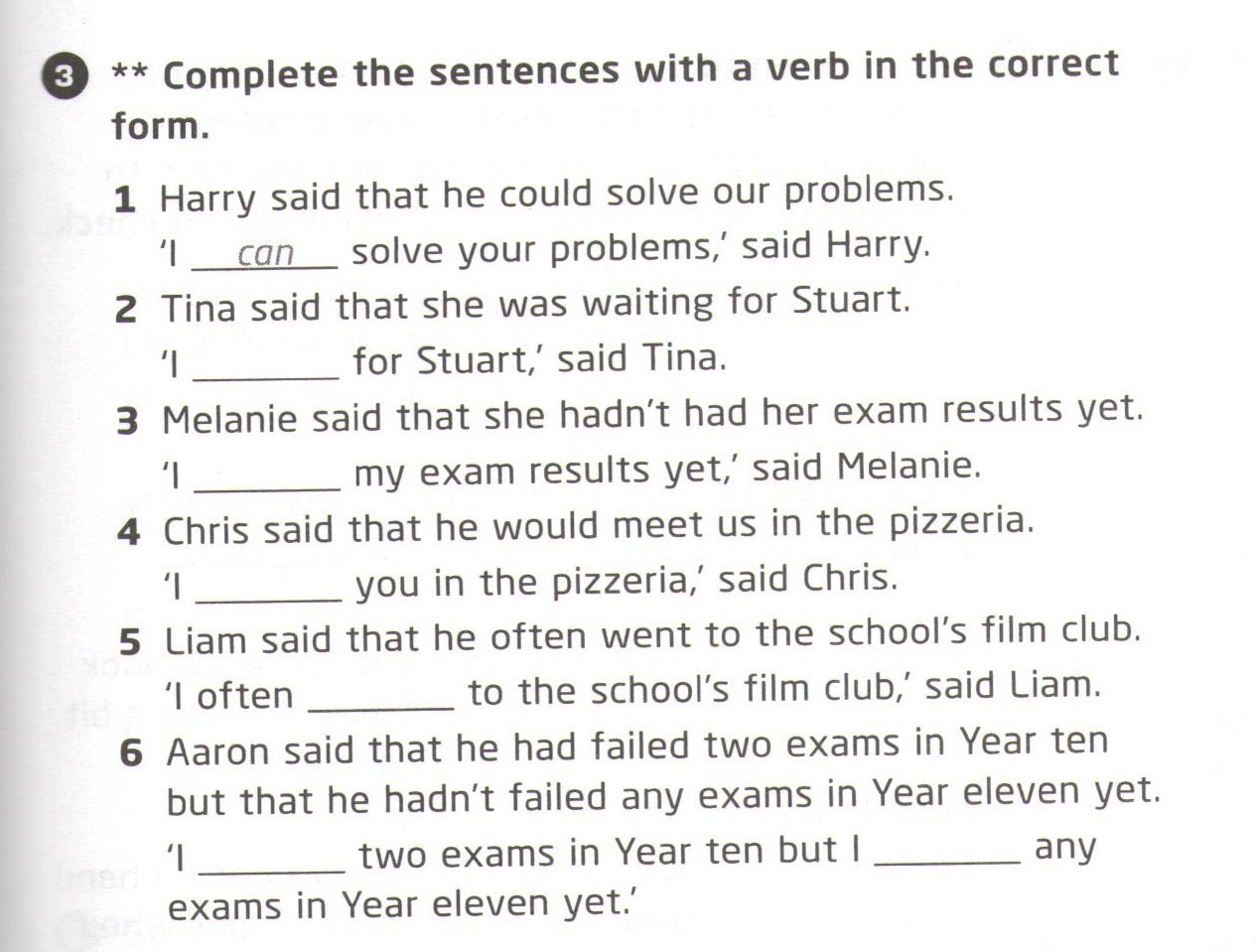 3 ** Complete the sentences with a verb in the correct form.

1 Harry said that he could solve our problems.
'I can solve your problems,' said Harry.

2 Tina said that she was waiting for Stuart.
'I ____ for Stuart,' said Tina.

3 Melanie said that she hadn't had her exam results yet.
'I ____ my exam results yet,' said Melanie.

4 Chris said that he would meet us in the pizzeria.
'I ____ you in the pizzeria,' said Chris.

5 Liam said that he often went to the school's film club.
'I often ____ to the school's film club,' said Liam.

6 Aaron said that he had failed two exams in Year ten but that he hadn't failed any exams in Year eleven yet.
'I ____ two exams in Year ten but I ____ any exams in Year eleven yet.'